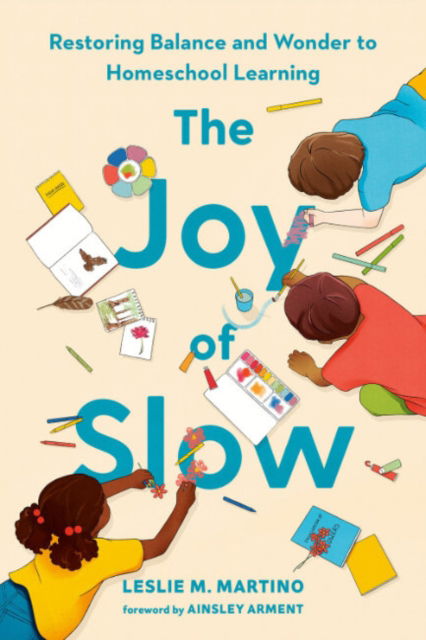 Restoring Balance and Wonder to Homeschool Learning

The Joy of Slow

LESLIE M. MARTINO

foreword by AINSLEY ARMENT